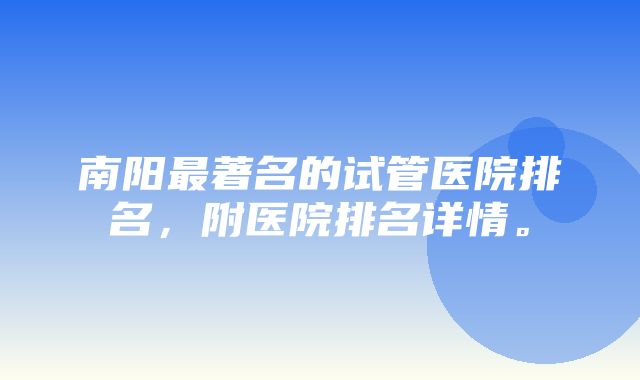 南阳最著名的试管医院排名，附医院排名详情。